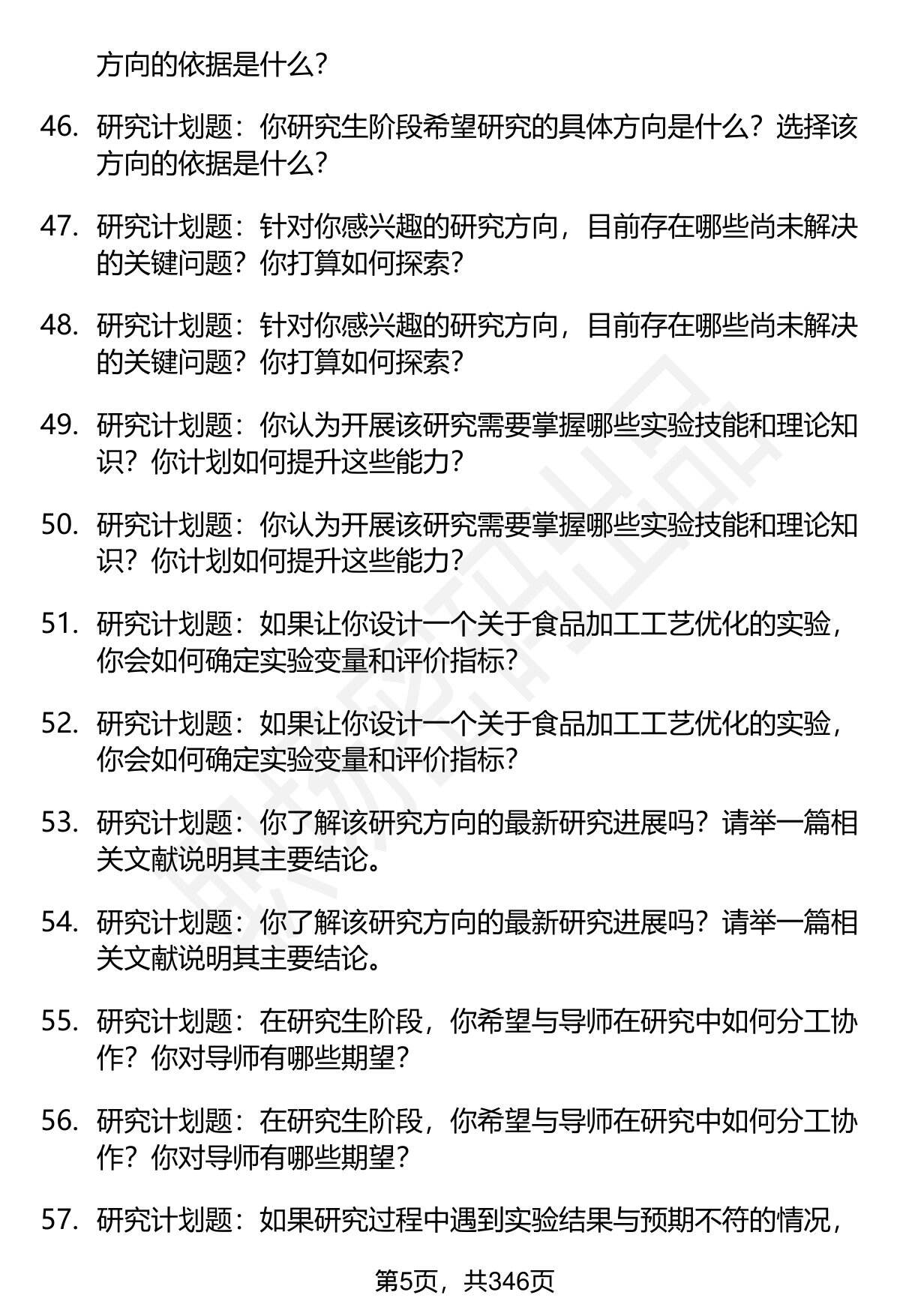 方向的依据是什么？

46. 研究计划题：你研究生阶段希望研究的具体方向是什么？选择该方向的依据是什么？

47. 研究计划题：针对你感兴趣的研究方向，目前存在哪些尚未解决的关键问题？你打算如何探索？

48. 研究计划题：针对你感兴趣的研究方向，目前存在哪些尚未解决的关键问题？你打算如何探索？

49. 研究计划题：你认为开展该研究需要掌握哪些实验技能和理论知识？你计划如何提升这些能力？

50. 研究计划题：你认为开展该研究需要掌握哪些实验技能和理论知识？你计划如何提升这些能力？

51. 研究计划题：如果让你设计一个关于食品加工工艺优化的实验，你会如何确定实验变量和评价指标？

52. 研究计划题：如果让你设计一个关于食品加工工艺优化的实验，你会如何确定实验变量和评价指标？

53. 研究计划题：你了解该研究方向的最新研究进展吗？请举一篇相关文献说明其主要结论。

54. 研究计划题：你了解该研究方向的最新研究进展吗？请举一篇相关文献说明其主要结论。

55. 研究计划题：在研究生阶段，你希望与导师在研究中如何分工协作？你对导师有哪些期望？

56. 研究计划题：在研究生阶段，你希望与导师在研究中如何分工协作？你对导师有哪些期望？

57. 研究计划题：如果研究过程中遇到实验结果与预期不符的情况，

第5页，共346页